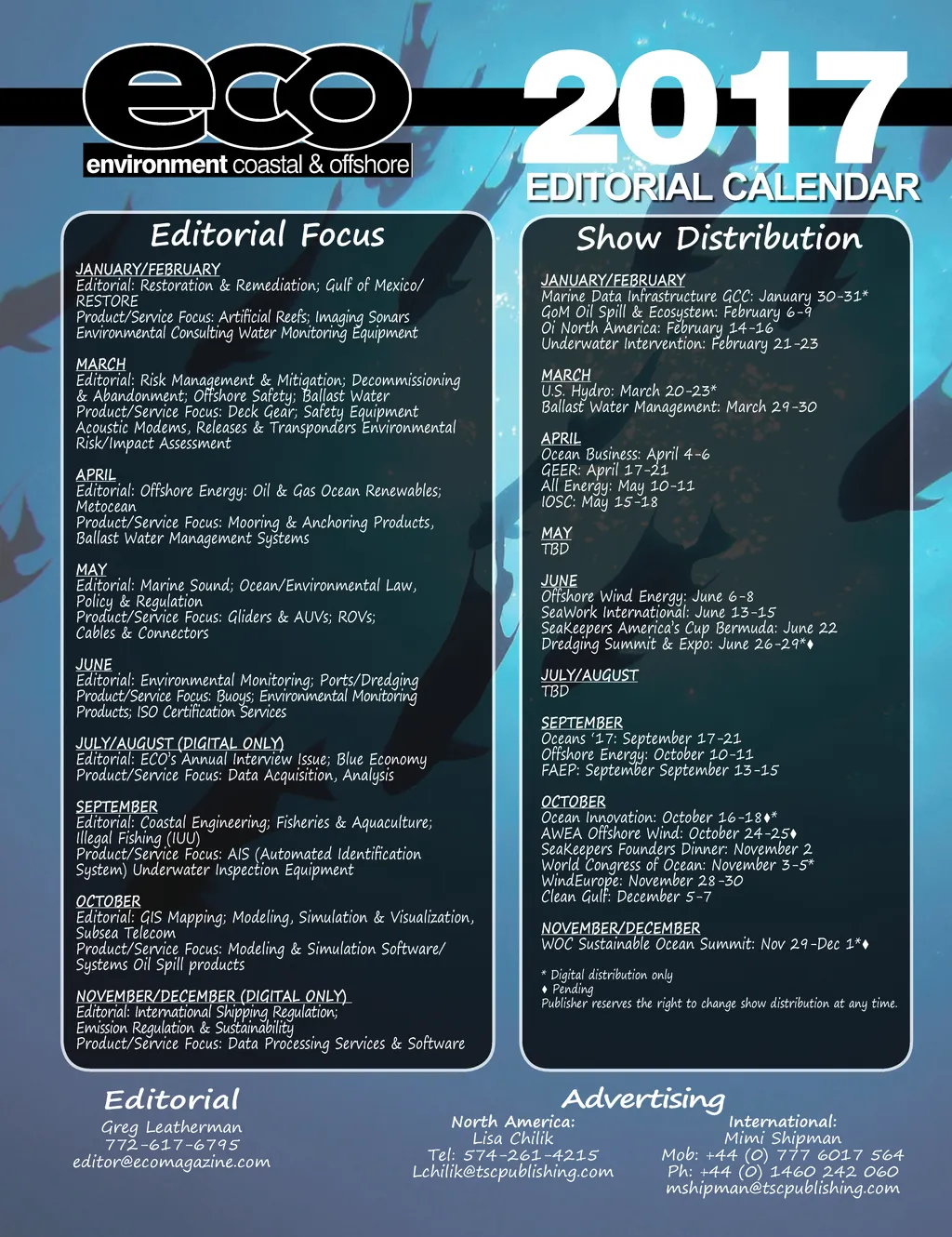 eco
environment coastal & offshore

2017
EDITORIAL CALENDAR

Editorial Focus

JANUARY/FEBRUARY
Editorial: Restoration & Remediation; Gulf of Mexico/ RESTORE
Product/Service Focus: Artificial Reefs; Imaging Sonars Environmental Consulting Water Monitoring Equipment

MARCH
Editorial: Risk Management & Mitigation; Decommissioning & Abandonment; Offshore Safety; Ballast Water
Product/Service Focus: Deck Gear; Safety Equipment Acoustic Modems, Releases & Transponders Environmental Risk/Impact Assessment

APRIL
Editorial: Offshore Energy: Oil & Gas Ocean Renewables; Metocean
Product/Service Focus: Mooring & Anchoring Products, Ballast Water Management Systems

MAY
Editorial: Marine Sound; Ocean/Environmental Law, Policy & Regulation
Product/Service Focus: Gliders & AUVs; ROVs; Cables & Connectors

JUNE
Editorial: Environmental Monitoring; Ports/Dredging
Product/Service Focus: Buoys; Environmental Monitoring Products; ISO Certification Services

JULY/AUGUST (DIGITAL ONLY)
Editorial: ECO's Annual Interview Issue; Blue Economy
Product/Service Focus: Data Acquisition, Analysis

SEPTEMBER
Editorial: Coastal Engineering; Fisheries & Aquaculture; Illegal Fishing (IUU)
Product/Service Focus: AIS (Automated Identification System) Underwater Inspection Equipment

OCTOBER
Editorial: GIS Mapping; Modeling, Simulation & Visualization, Subsea Telecom
Product/Service Focus: Modeling & Simulation Software/ Systems Oil Spill products

NOVEMBER/DECEMBER (DIGITAL ONLY)
Editorial: International Shipping Regulation; Emission Regulation & Sustainability
Product/Service Focus: Data Processing Services & Software

Show Distribution

JANUARY/FEBRUARY
Marine Data Infrastructure GCC: January 30-31*
GoM Oil Spill & Ecosystem: February 6-9
Oi North America: February 14-16
Underwater Intervention: February 21-23

MARCH
U.S. Hydro: March 20-23*
Ballast Water Management: March 29-30

APRIL
Ocean Business: April 4-6
GEER: April 17-21
All Energy: May 10-11
IOSC: May 15-18

MAY
TBD

JUNE
Offshore Wind Energy: June 6-8
SeaWork International: June 13-15
SeaKeepers America's Cup Bermuda: June 22
Dredging Summit & Expo: June 26-29*♦

JULY/AUGUST
TBD

SEPTEMBER
Oceans '17: September 17-21
Offshore Energy: October 10-11
FAEP: September September 13-15

OCTOBER
Ocean Innovation: October 16-18♦*
AWEA Offshore Wind: October 24-25♦
SeaKeepers Founders Dinner: November 2
World Congress of Ocean: November 3-5*
WindEurope: November 28-30
Clean Gulf: December 5-7

NOVEMBER/DECEMBER
WOC Sustainable Ocean Summit: Nov 29-Dec 1*♦

* Digital distribution only
♦ Pending
Publisher reserves the right to change show distribution at any time.

Editorial
Greg Leatherman
772-617-6795
editor@ecomagazine.com

Advertising
North America:
Lisa Chilik
Tel: 574-261-4215
Lchilik@tscpublishing.com

International:
Mimi Shipman
Mob: +44 (0) 777 6017 564
Ph: +44 (0) 1460 242 060
mshipman@tscpublishing.com